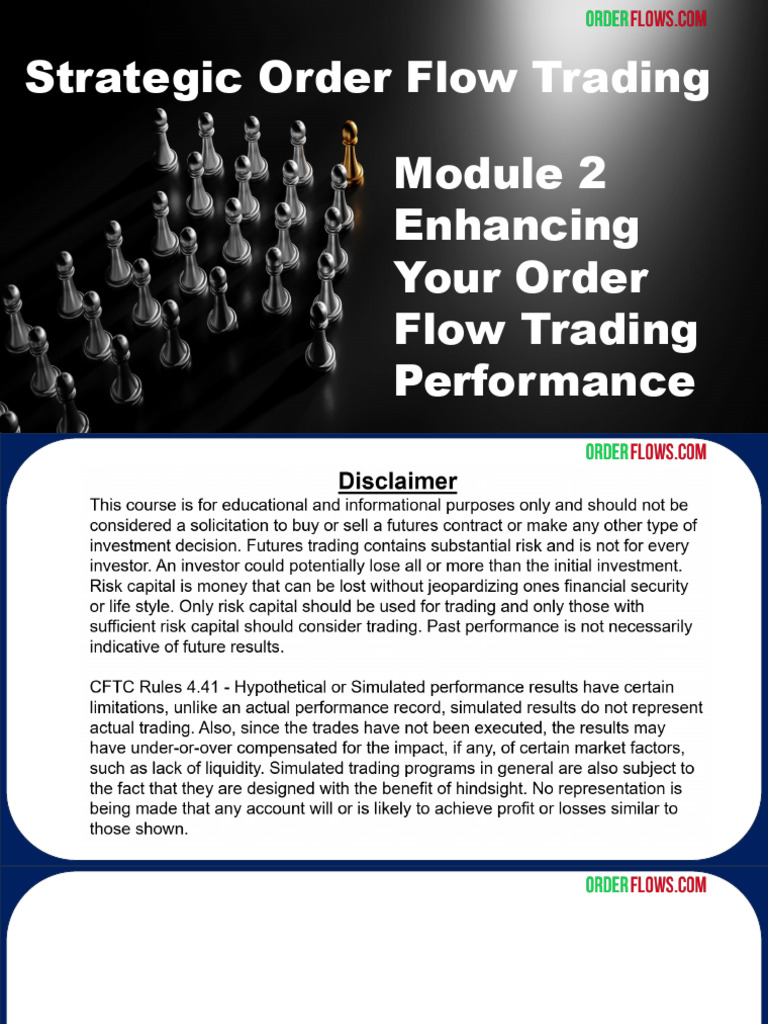 ORDERFLOWS.COM

Strategic Order Flow Trading

Module 2
Enhancing
Your Order
Flow Trading
Performance

ORDERFLOWS.COM

Disclaimer

This course is for educational and informational purposes only and should not be considered a solicitation to buy or sell a futures contract or make any other type of investment decision. Futures trading contains substantial risk and is not for every investor. An investor could potentially lose all or more than the initial investment. Risk capital is money that can be lost without jeopardizing ones financial security or life style. Only risk capital should be used for trading and only those with sufficient risk capital should consider trading. Past performance is not necessarily indicative of future results.

CFTC Rules 4.41 - Hypothetical or Simulated performance results have certain limitations, unlike an actual performance record, simulated results do not represent actual trading. Also, since the trades have not been executed, the results may have under-or-over compensated for the impact, if any, of certain market factors, such as lack of liquidity. Simulated trading programs in general are also subject to the fact that they are designed with the benefit of hindsight. No representation is being made that any account will or is likely to achieve profit or losses similar to those shown.

ORDERFLOWS.COM